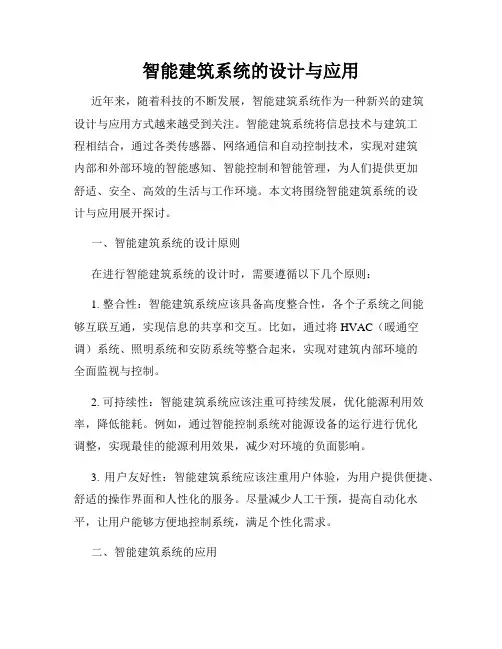 智能建筑系统的设计与应用

近年来，随着科技的不断发展，智能建筑系统作为一种新兴的建筑设计与应用方式越来越受到关注。智能建筑系统将信息技术与建筑工程相结合，通过各类传感器、网络通信和自动控制技术，实现对建筑内部和外部环境的智能感知、智能控制和智能管理，为人们提供更加舒适、安全、高效的生活与工作环境。本文将围绕智能建筑系统的设计与应用展开探讨。

一、智能建筑系统的设计原则

在进行智能建筑系统的设计时，需要遵循以下几个原则：

1. 整合性：智能建筑系统应该具备高度整合性，各个子系统之间能够互联互通，实现信息的共享和交互。比如，通过将 HVAC（暖通空调）系统、照明系统和安防系统等整合起来，实现对建筑内部环境的全面监视与控制。

2. 可持续性：智能建筑系统应该注重可持续发展，优化能源利用效率，降低能耗。例如，通过智能控制系统对能源设备的运行进行优化调整，实现最佳的能源利用效果，减少对环境的负面影响。

3. 用户友好性：智能建筑系统应该注重用户体验，为用户提供便捷、舒适的操作界面和人性化的服务。尽量减少人工干预，提高自动化水平，让用户能够方便地控制系统，满足个性化需求。

二、智能建筑系统的应用